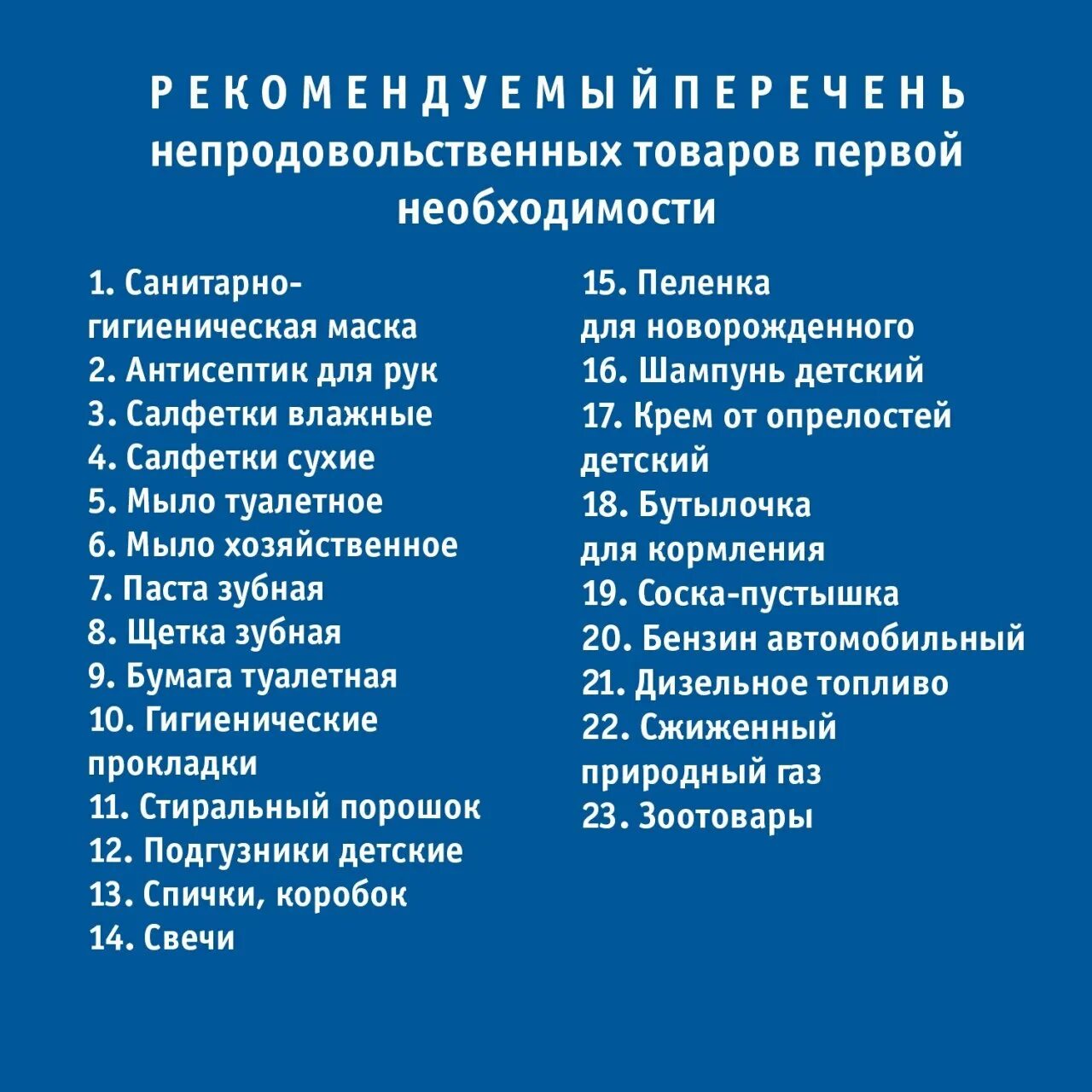 РЕКОМЕНДУЕМЫЙ ПЕРЕЧЕНЬ
непродовольственных товаров первой необходимости

1. Санитарно-гигиеническая маска
2. Антисептик для рук
3. Салфетки влажные
4. Салфетки сухие
5. Мыло туалетное
6. Мыло хозяйственное
7. Паста зубная
8. Щетка зубная
9. Бумага туалетная
10. Гигиенические прокладки
11. Стиральный порошок
12. Подгузники детские
13. Спички, коробок
14. Свечи

15. Пеленка для новорожденного
16. Шампунь детский
17. Крем от опрелостей детский
18. Бутылочка для кормления
19. Соска-пустышка
20. Бензин автомобильный
21. Дизельное топливо
22. Сжиженный природный газ
23. Зоотовары